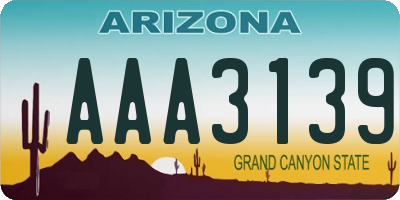 ARIZONA

AAA3139

GRAND CANYON STATE